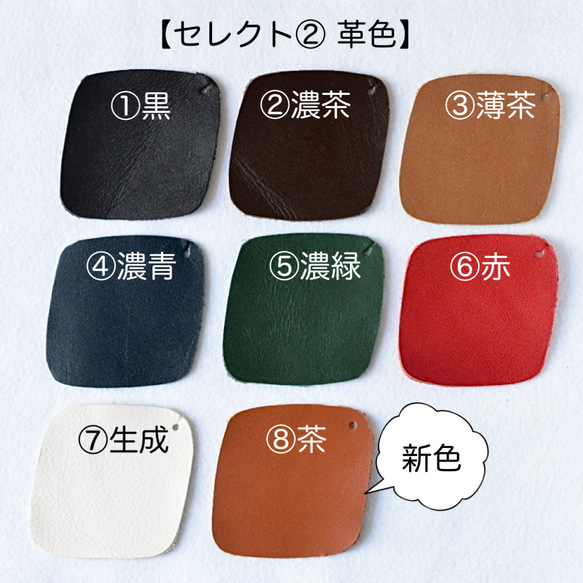 【セレクト② 革色】

①黒

②濃茶

③薄茶

④濃青

⑤濃緑

⑥赤

⑦生成

⑧茶

新色